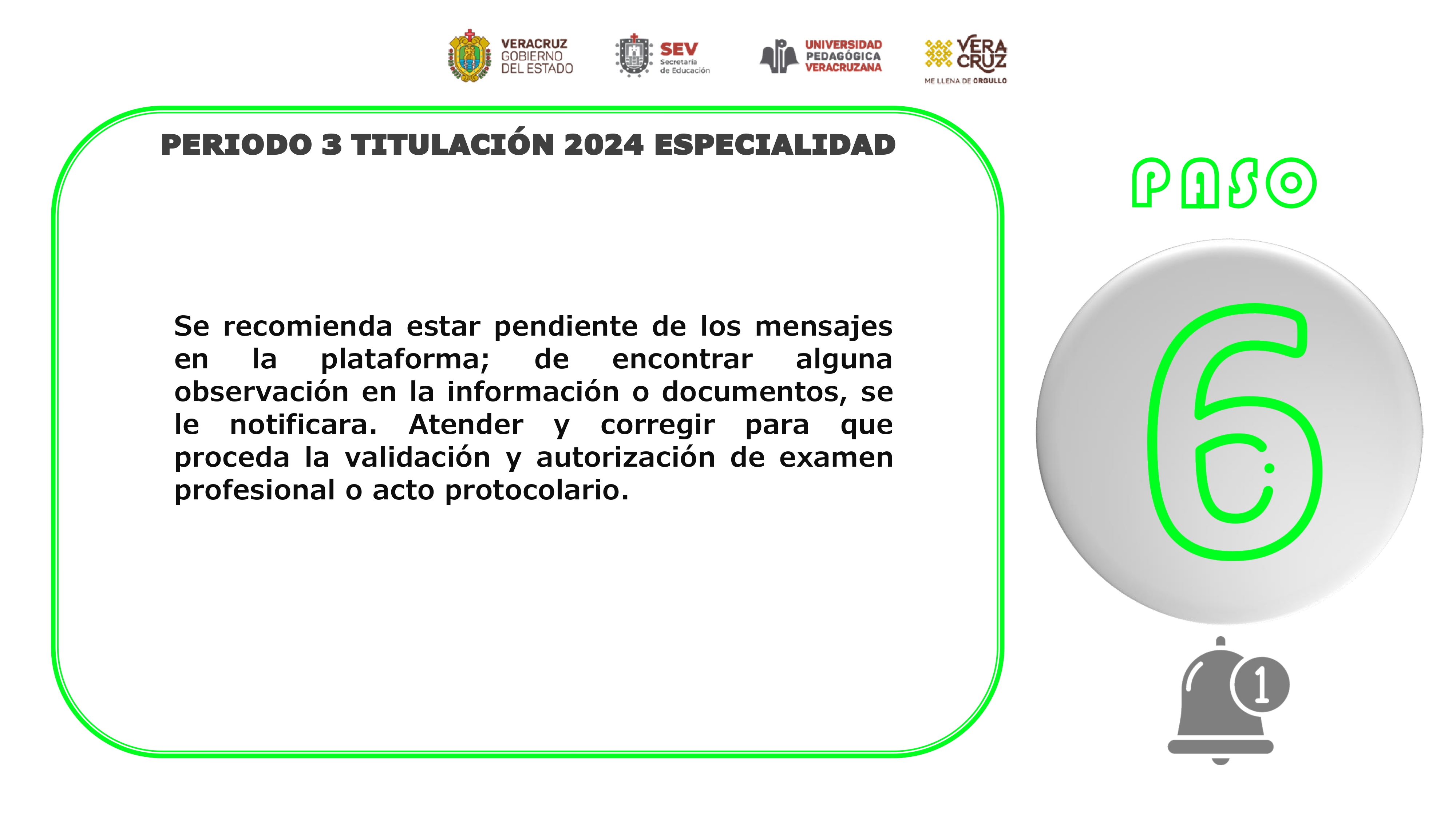 VERACRUZ GOBIERNO DEL ESTADO

SEV Secretaría de Educación

UNIVERSIDAD PEDAGÓGICA VERACRUZANA

VERA CRUZ ME LLENA DE ORGULLO

PERIODO 3 TITULACIÓN 2024 ESPECIALIDAD

Se recomienda estar pendiente de los mensajes en la plataforma; de encontrar alguna observación en la información o documentos, se le notificara. Atender y corregir para que proceda la validación y autorización de examen profesional o acto protocolario.

PASO

6

1